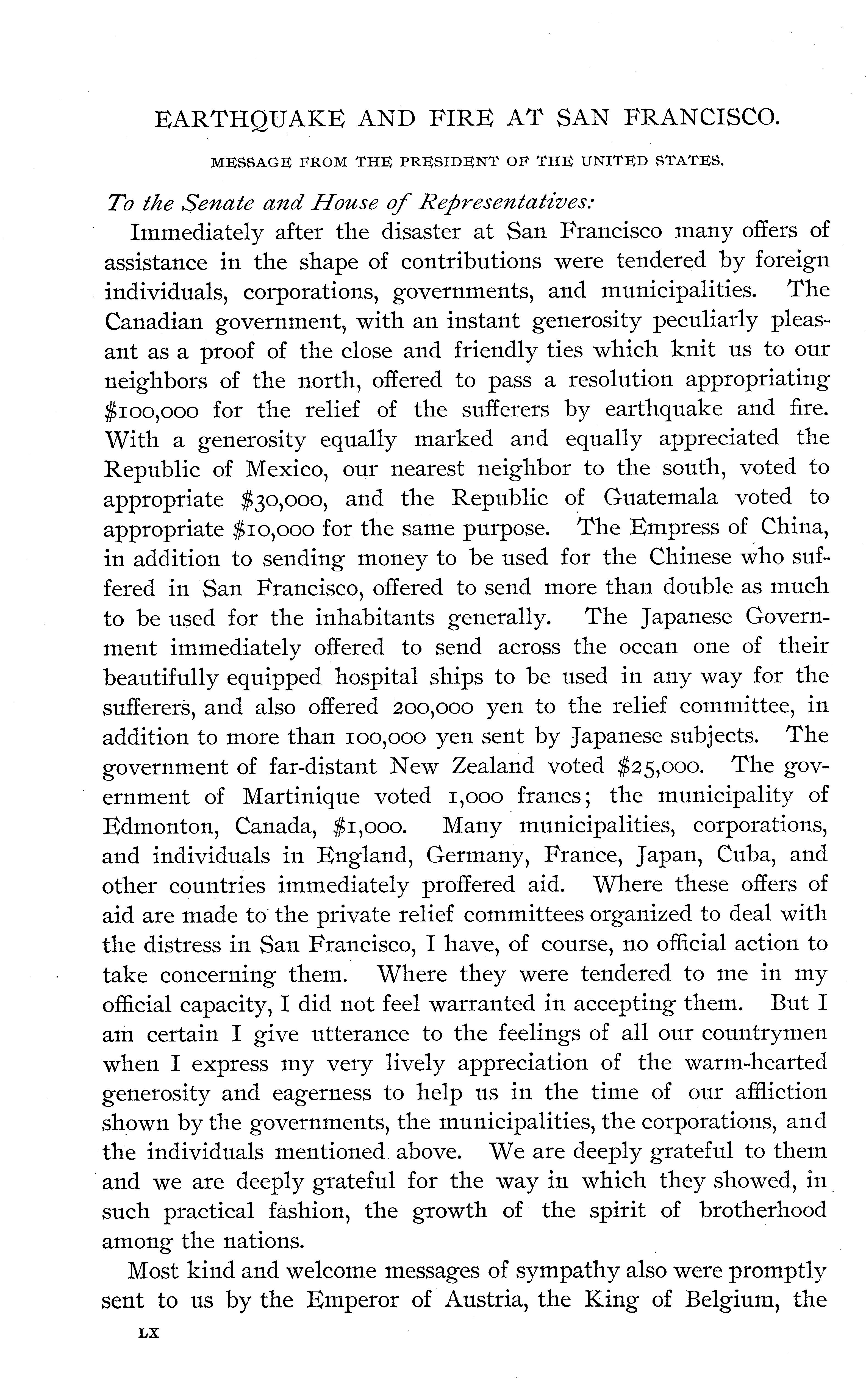 EARTHQUAKE AND FIRE AT SAN FRANCISCO.

MESSAGE FROM THE PRESIDENT OF THE UNITED STATES.

To the Senate and House of Representatives:

Immediately after the disaster at San Francisco many offers of assistance in the shape of contributions were tendered by foreign individuals, corporations, governments, and municipalities. The Canadian government, with an instant generosity peculiarly pleasant as a proof of the close and friendly ties which knit us to our neighbors of the north, offered to pass a resolution appropriating \$100,000 for the relief of the sufferers by earthquake and fire. With a generosity equally marked and equally appreciated the Republic of Mexico, our nearest neighbor to the south, voted to appropriate \$30,000, and the Republic of Guatemala voted to appropriate \$10,000 for the same purpose. The Empress of China, in addition to sending money to be used for the Chinese who suffered in San Francisco, offered to send more than double as much to be used for the inhabitants generally. The Japanese Government immediately offered to send across the ocean one of their beautifully equipped hospital ships to be used in any way for the sufferers, and also offered 200,000 yen to the relief committee, in addition to more than 100,000 yen sent by Japanese subjects. The government of far-distant New Zealand voted \$25,000. The government of Martinique voted 1,000 francs; the municipality of Edmonton, Canada, \$1,000. Many municipalities, corporations, and individuals in England, Germany, France, Japan, Cuba, and other countries immediately proffered aid. Where these offers of aid are made to the private relief committees organized to deal with the distress in San Francisco, I have, of course, no official action to take concerning them. Where they were tendered to me in my official capacity, I did not feel warranted in accepting them. But I am certain I give utterance to the feelings of all our countrymen when I express my very lively appreciation of the warm-hearted generosity and eagerness to help us in the time of our affliction shown by the governments, the municipalities, the corporations, and the individuals mentioned above. We are deeply grateful to them and we are deeply grateful for the way in which they showed, in such practical fashion, the growth of the spirit of brotherhood among the nations.

Most kind and welcome messages of sympathy also were promptly sent to us by the Emperor of Austria, the King of Belgium, the

LX